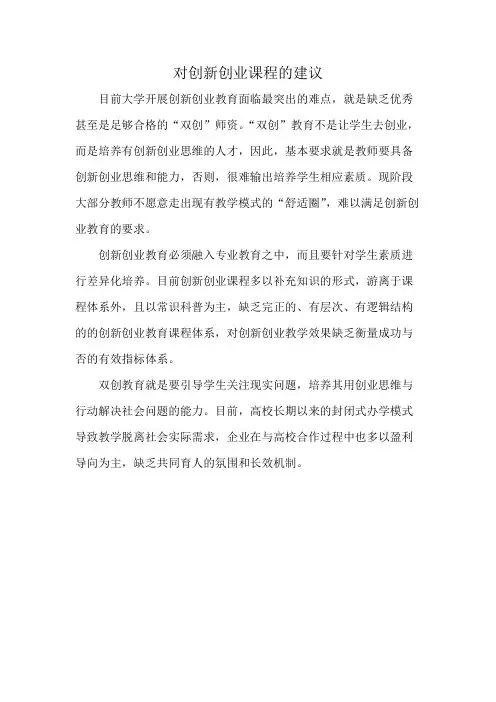 对创新创业课程的建议

目前大学开展创新创业教育面临最突出的难点，就是缺乏优秀甚至是足够合格的“双创”师资。“双创”教育不是让学生去创业，而是培养有创新创业思维的人才，因此，基本要求就是教师要具备创新创业思维和能力，否则，很难输出培养学生相应素质。现阶段大部分教师不愿意走出现有教学模式的“舒适圈”，难以满足创新创业教育的要求。

创新创业教育必须融入专业教育之中，而且要针对学生素质进行差异化培养。目前创新创业课程多以补充知识的形式，游离于课程体系外，且以常识科普为主，缺乏完正的、有层次、有逻辑结构的的创新创业教育课程体系，对创新创业教学效果缺乏衡量成功与否的有效指标体系。

双创教育就是要引导学生关注现实问题，培养其用创业思维与行动解决社会问题的能力。目前，高校长期以来的封闭式办学模式导致教学脱离社会实际需求，企业在与高校合作过程中也多以盈利导向为主，缺乏共同育人的氛围和长效机制。